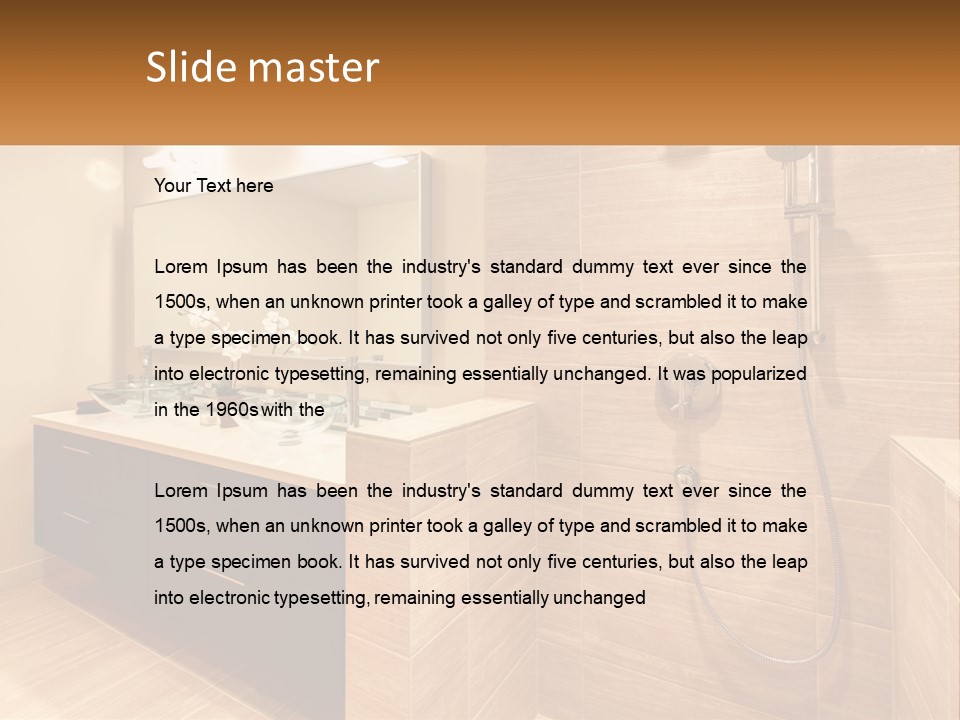 Slide master

Your Text here

Lorem Ipsum has been the industry's standard dummy text ever since the 1500s, when an unknown printer took a galley of type and scrambled it to make a type specimen book. It has survived not only five centuries, but also the leap into electronic typesetting, remaining essentially unchanged. It was popularized in the 1960s with the

Lorem Ipsum has been the industry's standard dummy text ever since the 1500s, when an unknown printer took a galley of type and scrambled it to make a type specimen book. It has survived not only five centuries, but also the leap into electronic typesetting, remaining essentially unchanged